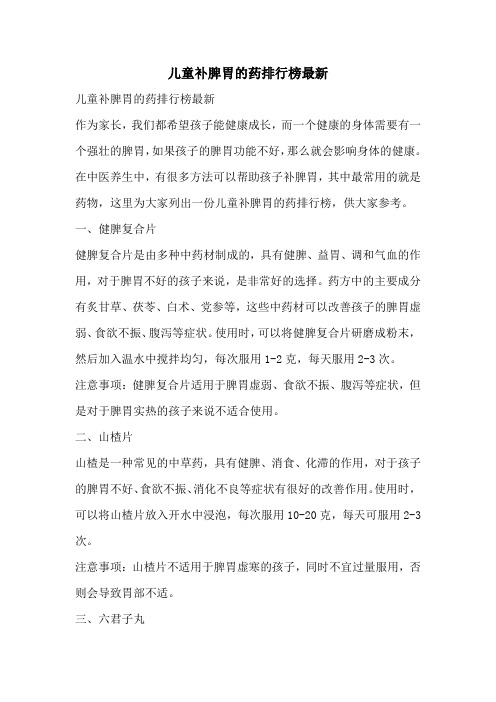 儿童补脾胃的药排行榜最新

儿童补脾胃的药排行榜最新

作为家长，我们都希望孩子能健康成长，而一个健康的身体需要有一个强壮的脾胃，如果孩子的脾胃功能不好，那么就会影响身体的健康。在中医养生中，有很多方法可以帮助孩子补脾胃，其中最常用的就是药物，这里为大家列出一份儿童补脾胃的药排行榜，供大家参考。

一、健脾复合片

健脾复合片是由多种中药材制成的，具有健脾、益胃、调和气血的作用，对于脾胃不好的孩子来说，是非常好的选择。药方中的主要成分有炙甘草、茯苓、白术、党参等，这些中药材可以改善孩子的脾胃虚弱、食欲不振、腹泻等症状。使用时，可以将健脾复合片研磨成粉末，然后加入温水中搅拌均匀，每次服用 1-2 克，每天服用 2-3 次。

注意事项：健脾复合片适用于脾胃虚弱、食欲不振、腹泻等症状，但是对于脾胃实热的孩子来说不适合使用。

二、山楂片

山楂是一种常见的中草药，具有健脾、消食、化滞的作用，对于孩子的脾胃不好、食欲不振、消化不良等症状有很好的改善作用。使用时，可以将山楂片放入开水中浸泡，每次服用 10-20 克，每天可服用 2-3 次。

注意事项：山楂片不适用于脾胃虚寒的孩子，同时不宜过量服用，否则会导致胃部不适。

三、六君子丸